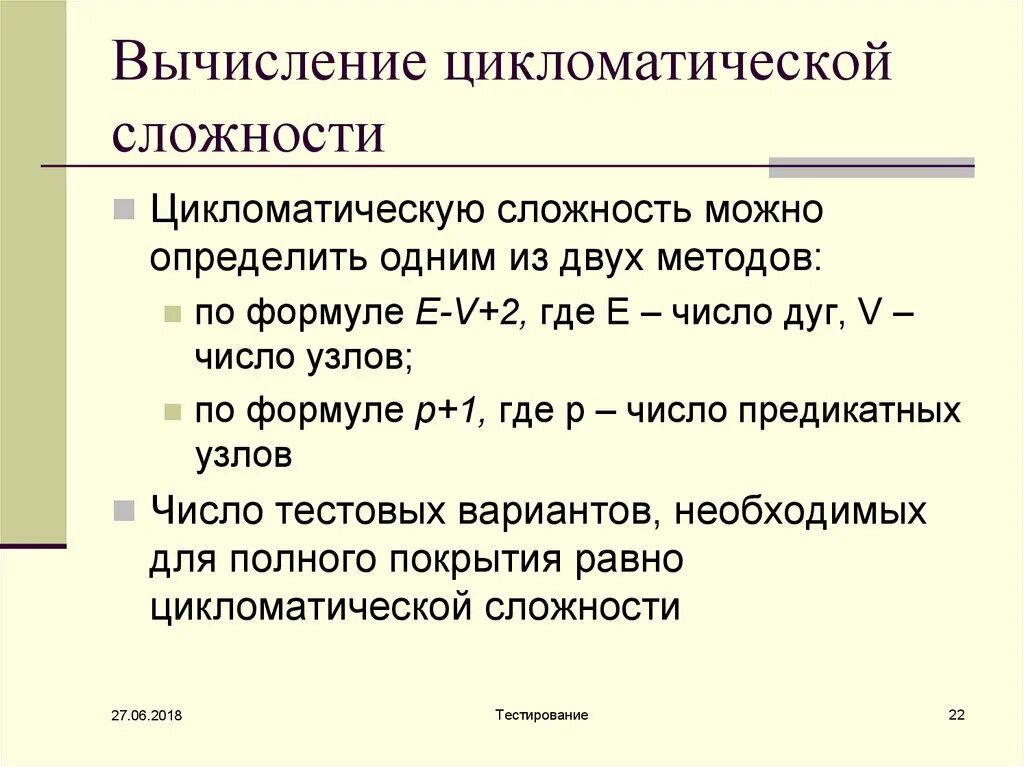 Вычисление цикломатической сложности

Цикломатическую сложность можно определить одним из двух методов:

по формуле $E-V+2$, где E – число дуг, V – число узлов;

по формуле $p+1$, где p – число предикатных узлов

Число тестовых вариантов, необходимых для полного покрытия равно цикломатической сложности

27.06.2018

Тестирование

22